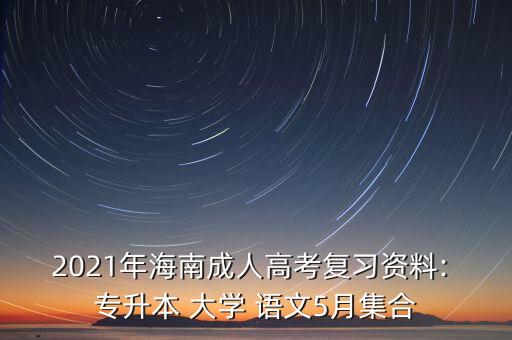 2021年海南成人高考复习资料：
专升本 大学 语文5月集合